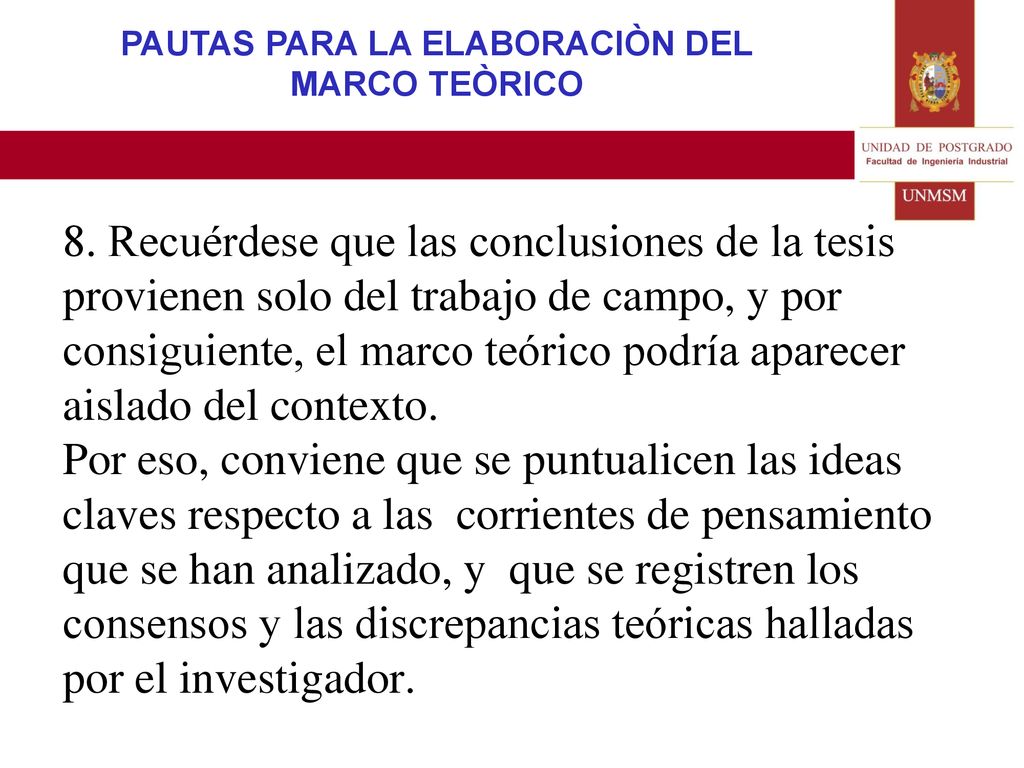 PAUTAS PARA LA ELABORACIÒN DEL MARCO TEÒRICO

UNIDAD DE POSTGRADO
Facultad de Ingeniería Industrial

UNMSM

8. Recuérdese que las conclusiones de la tesis provienen solo del trabajo de campo, y por consiguiente, el marco teórico podría aparecer aislado del contexto.
Por eso, conviene que se puntualicen las ideas claves respecto a las corrientes de pensamiento que se han analizado, y que se registren los consensos y las discrepancias teóricas halladas por el investigador.